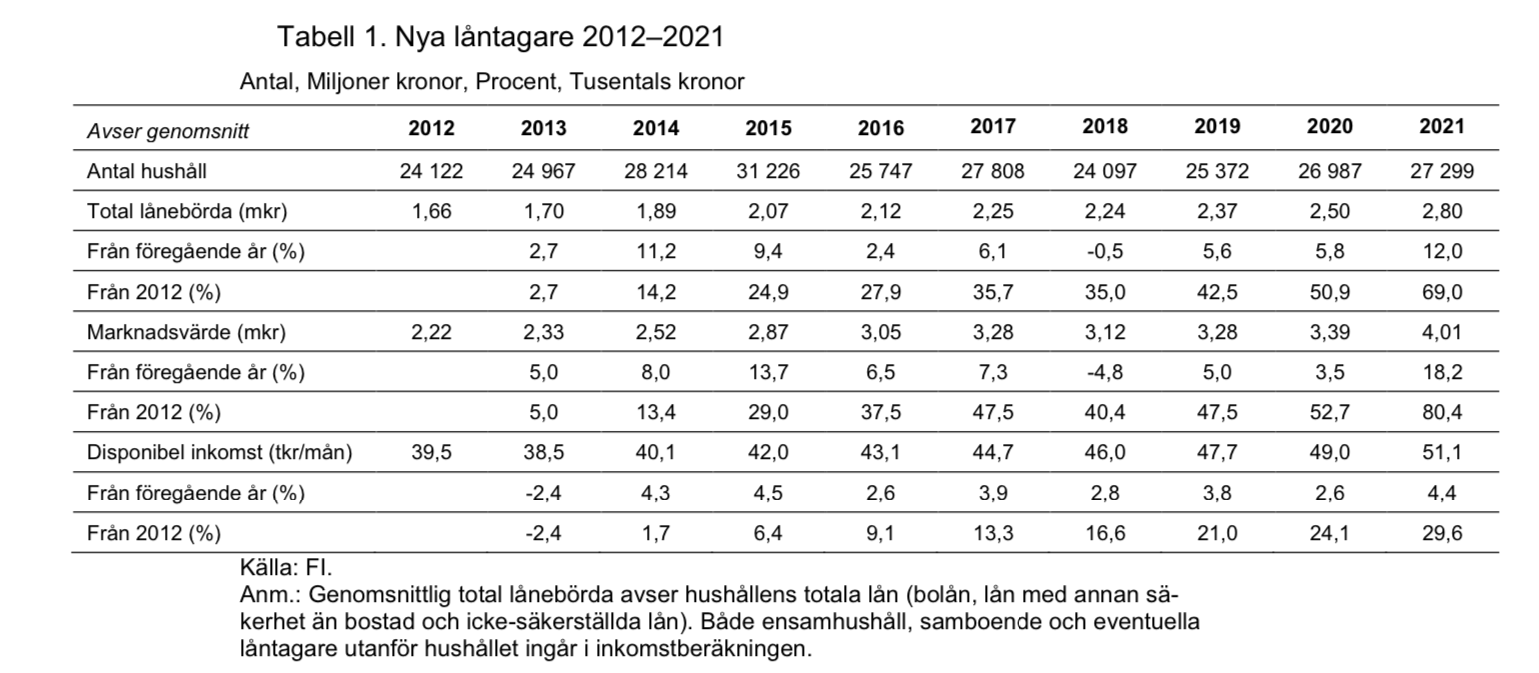 Tabell 1. Nya låntagare 2012–2021

Antal, Miljoner kronor, Procent, Tusentals kronor

| Avser genomsnitt | 2012 | 2013 | 2014 | 2015 | 2016 | 2017 | 2018 | 2019 | 2020 | 2021 |
|---|---|---|---|---|---|---|---|---|---|---|
| Antal hushåll | 24 122 | 24 967 | 28 214 | 31 226 | 25 747 | 27 808 | 24 097 | 25 372 | 26 987 | 27 299 |
| Total lånebörda (mkr) | 1,66 | 1,70 | 1,89 | 2,07 | 2,12 | 2,25 | 2,24 | 2,37 | 2,50 | 2,80 |
| Från föregående år (%) | | 2,7 | 11,2 | 9,4 | 2,4 | 6,1 | -0,5 | 5,6 | 5,8 | 12,0 |
| Från 2012 (%) | | 2,7 | 14,2 | 24,9 | 27,9 | 35,7 | 35,0 | 42,5 | 50,9 | 69,0 |
| Marknadsvärde (mkr) | 2,22 | 2,33 | 2,52 | 2,87 | 3,05 | 3,28 | 3,12 | 3,28 | 3,39 | 4,01 |
| Från föregående år (%) | | 5,0 | 8,0 | 13,7 | 6,5 | 7,3 | -4,8 | 5,0 | 3,5 | 18,2 |
| Från 2012 (%) | | 5,0 | 13,4 | 29,0 | 37,5 | 47,5 | 40,4 | 47,5 | 52,7 | 80,4 |
| Disponibel inkomst (tkr/mån) | 39,5 | 38,5 | 40,1 | 42,0 | 43,1 | 44,7 | 46,0 | 47,7 | 49,0 | 51,1 |
| Från föregående år (%) | | -2,4 | 4,3 | 4,5 | 2,6 | 3,9 | 2,8 | 3,8 | 2,6 | 4,4 |
| Från 2012 (%) | | -2,4 | 1,7 | 6,4 | 9,1 | 13,3 | 16,6 | 21,0 | 24,1 | 29,6 |

Källa: FI.
Anm.: Genomsnittlig total lånebörda avser hushållens totala lån (bolån, lån med annan säkerhet än bostad och icke-säkerställda lån). Både ensamhushåll, samboende och eventuella låntagare utanför hushållet ingår i inkomstberäkningen.